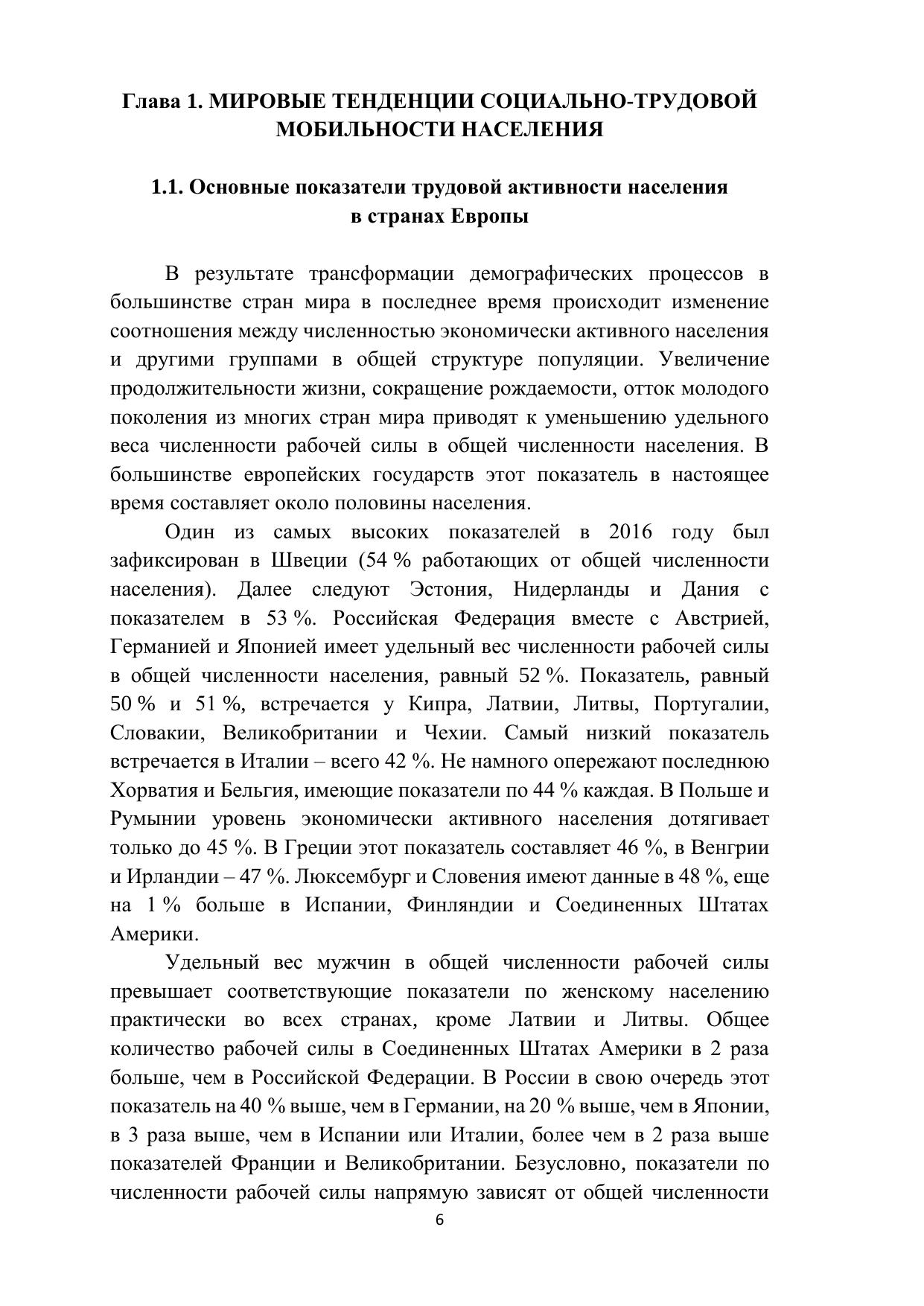 Глава 1. МИРОВЫЕ ТЕНДЕНЦИИ СОЦИАЛЬНО-ТРУДОВОЙ МОБИЛЬНОСТИ НАСЕЛЕНИЯ

1.1. Основные показатели трудовой активности населения в странах Европы

В результате трансформации демографических процессов в большинстве стран мира в последнее время происходит изменение соотношения между численностью экономически активного населения и другими группами в общей структуре популяции. Увеличение продолжительности жизни, сокращение рождаемости, отток молодого поколения из многих стран мира приводят к уменьшению удельного веса численности рабочей силы в общей численности населения. В большинстве европейских государств этот показатель в настоящее время составляет около половины населения.

Один из самых высоких показателей в 2016 году был зафиксирован в Швеции (54 % работающих от общей численности населения). Далее следуют Эстония, Нидерланды и Дания с показателем в 53 %. Российская Федерация вместе с Австрией, Германией и Японией имеет удельный вес численности рабочей силы в общей численности населения, равный 52 %. Показатель, равный 50 % и 51 %, встречается у Кипра, Латвии, Литвы, Португалии, Словакии, Великобритании и Чехии. Самый низкий показатель встречается в Италии – всего 42 %. Не намного опережают последнюю Хорватия и Бельгия, имеющие показатели по 44 % каждая. В Польше и Румынии уровень экономически активного населения дотягивает только до 45 %. В Греции этот показатель составляет 46 %, в Венгрии и Ирландии – 47 %. Люксембург и Словения имеют данные в 48 %, еще на 1 % больше в Испании, Финляндии и Соединенных Штатах Америки.

Удельный вес мужчин в общей численности рабочей силы превышает соответствующие показатели по женскому населению практически во всех странах, кроме Латвии и Литвы. Общее количество рабочей силы в Соединенных Штатах Америки в 2 раза больше, чем в Российской Федерации. В России в свою очередь этот показатель на 40 % выше, чем в Германии, на 20 % выше, чем в Японии, в 3 раза выше, чем в Испании или Италии, более чем в 2 раза выше показателей Франции и Великобритании. Безусловно, показатели по численности рабочей силы напрямую зависят от общей численности

6